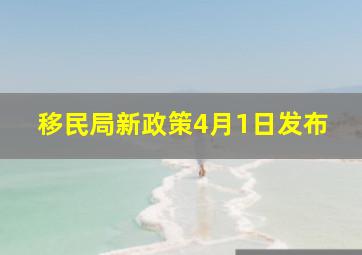 移民局新政策4月1日发布